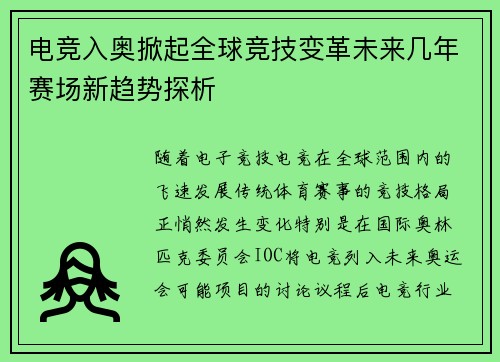 电竞入奥掀起全球竞技变革未来几年赛场新趋势探析

随着电子竞技电竞在全球范围内的飞速发展传统体育赛事的竞技格局正悄然发生变化特别是在国际奥林匹克委员会IOC将电竞列入未来奥运会可能项目的讨论议程后电竞行业